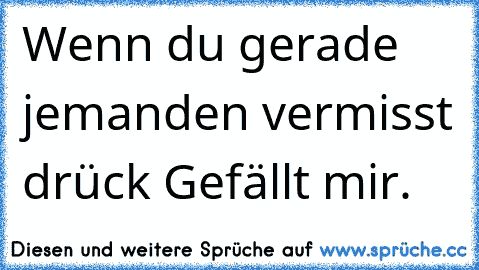 Wenn du gerade jemanden vermisst drück Gefällt mir.

Diesen und weitere Sprüche auf www.sprüche.cc